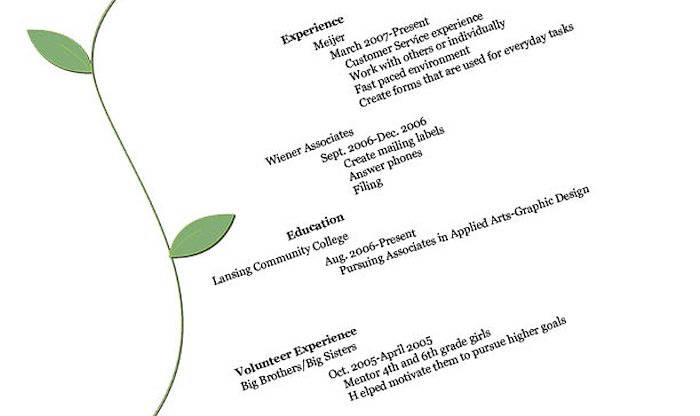 Experience
Meijer
March 2007-Present
Customer Service experience
Work with others or individually
Fast paced environment
Create forms that are used for everyday tasks

Wiener Associates
Sept. 2006-Dec. 2006
Create mailing labels
Answer phones
Filing

Education
Lansing Community College
Aug. 2006-Present
Pursuing Associates in Applied Arts-Graphic Design

Volunteer Experience
Big Brothers/Big Sisters
Oct. 2005-April 2005
Mentor 4th and 6th grade girls
H elped motivate them to pursue higher goals